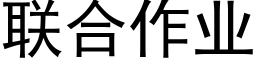 联合作业